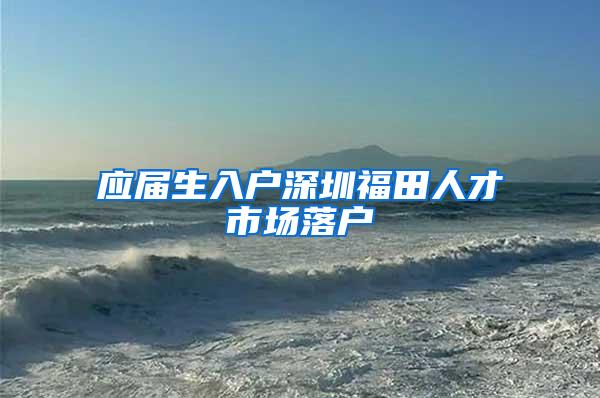 应届生入户深圳福田人才市场落户